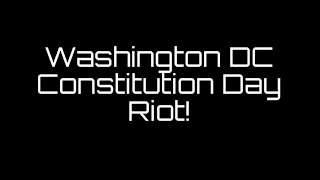 Washington DC Constitution Day Riot!